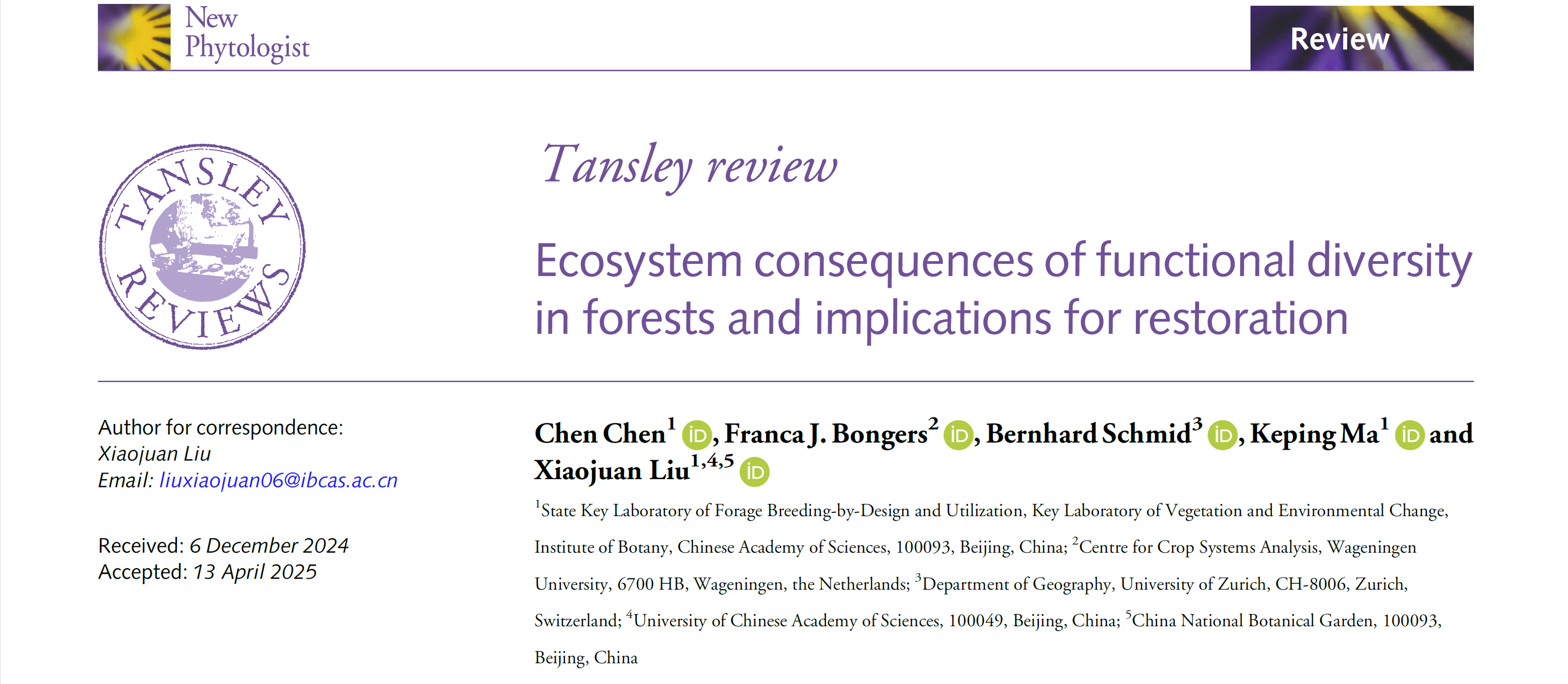 New Phytologist

Review

TANSLEY REVIEWS

Tansley review

Ecosystem consequences of functional diversity in forests and implications for restoration

Author for correspondence:
Xiaojuan Liu
Email: liuxiaojuan06@ibcas.ac.cn

Received: 6 December 2024
Accepted: 13 April 2025

Chen Chen$^1$ iD, Franca J. Bongers$^2$ iD, Bernhard Schmid$^3$ iD, Keping Ma$^1$ iD and Xiaojuan Liu$^{1,4,5}$ iD

$^1$State Key Laboratory of Forage Breeding-by-Design and Utilization, Key Laboratory of Vegetation and Environmental Change, Institute of Botany, Chinese Academy of Sciences, 100093, Beijing, China; $^2$Centre for Crop Systems Analysis, Wageningen University, 6700 HB, Wageningen, the Netherlands; $^3$Department of Geography, University of Zurich, CH-8006, Zurich, Switzerland; $^4$University of Chinese Academy of Sciences, 100049, Beijing, China; $^5$China National Botanical Garden, 100093, Beijing, China